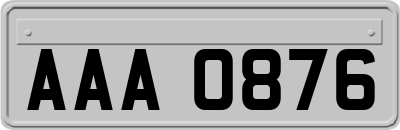 AAA 0876